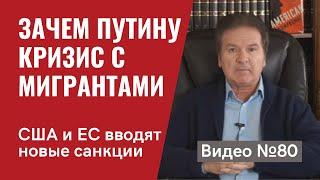 ЗАЧЕМ ПУТИНУ КРИЗИС С МИГРАНТАМИ

США и ЕС вводят новые санкции

Видео №80

AMERICAN